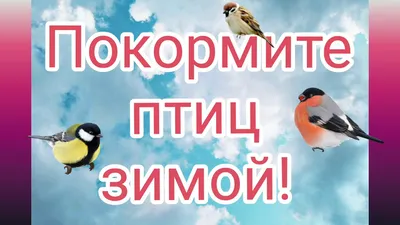 Покормите птиц зимой!